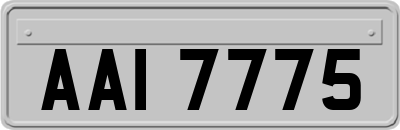 AAI 7775